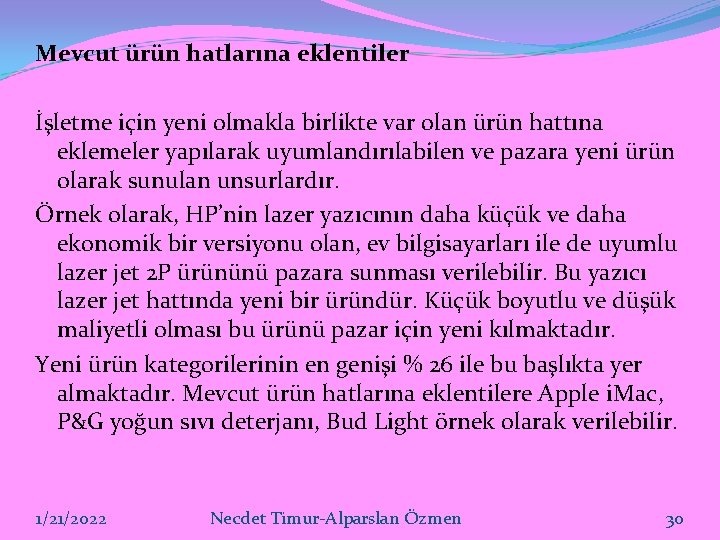 Mevcut ürün hatlarına eklentiler

İşletme için yeni olmakla birlikte var olan ürün hattına eklemeler yapılarak uyumlandırılabilen ve pazara yeni ürün olarak sunulan unsurlardır.

Örnek olarak, HP'nin lazer yazıcının daha küçük ve daha ekonomik bir versiyonu olan, ev bilgisayarları ile de uyumlu lazer jet 2P ürününü pazara sunması verilebilir. Bu yazıcı lazer jet hattında yeni bir üründür. Küçük boyutlu ve düşük maliyetli olması bu ürünü pazar için yeni kılmaktadır.

Yeni ürün kategorilerinin en genişi % 26 ile bu başlıkta yer almaktadır. Mevcut ürün hatlarına eklentilere Apple iMac, P&G yoğun sıvı deterjanı, Bud Light örnek olarak verilebilir.

1/21/2022 Necdet Timur-Alparslan Özmen 30